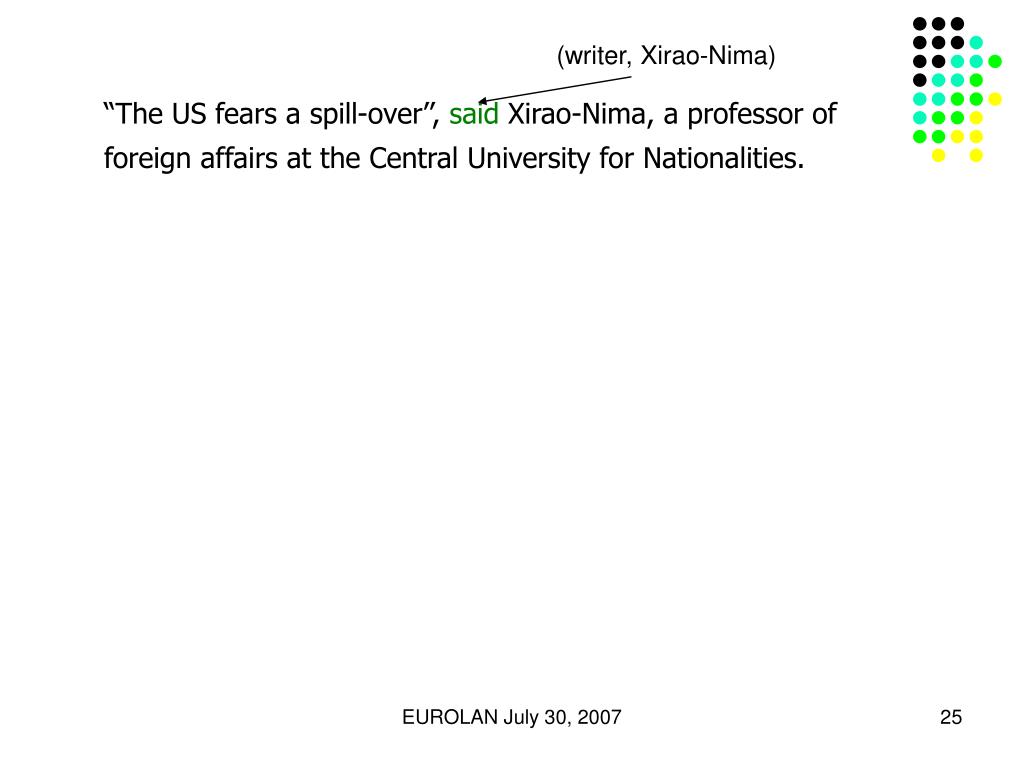 (writer, Xirao-Nima)

“The US fears a spill-over”, said Xirao-Nima, a professor of foreign affairs at the Central University for Nationalities.

EUROLAN July 30, 2007

25